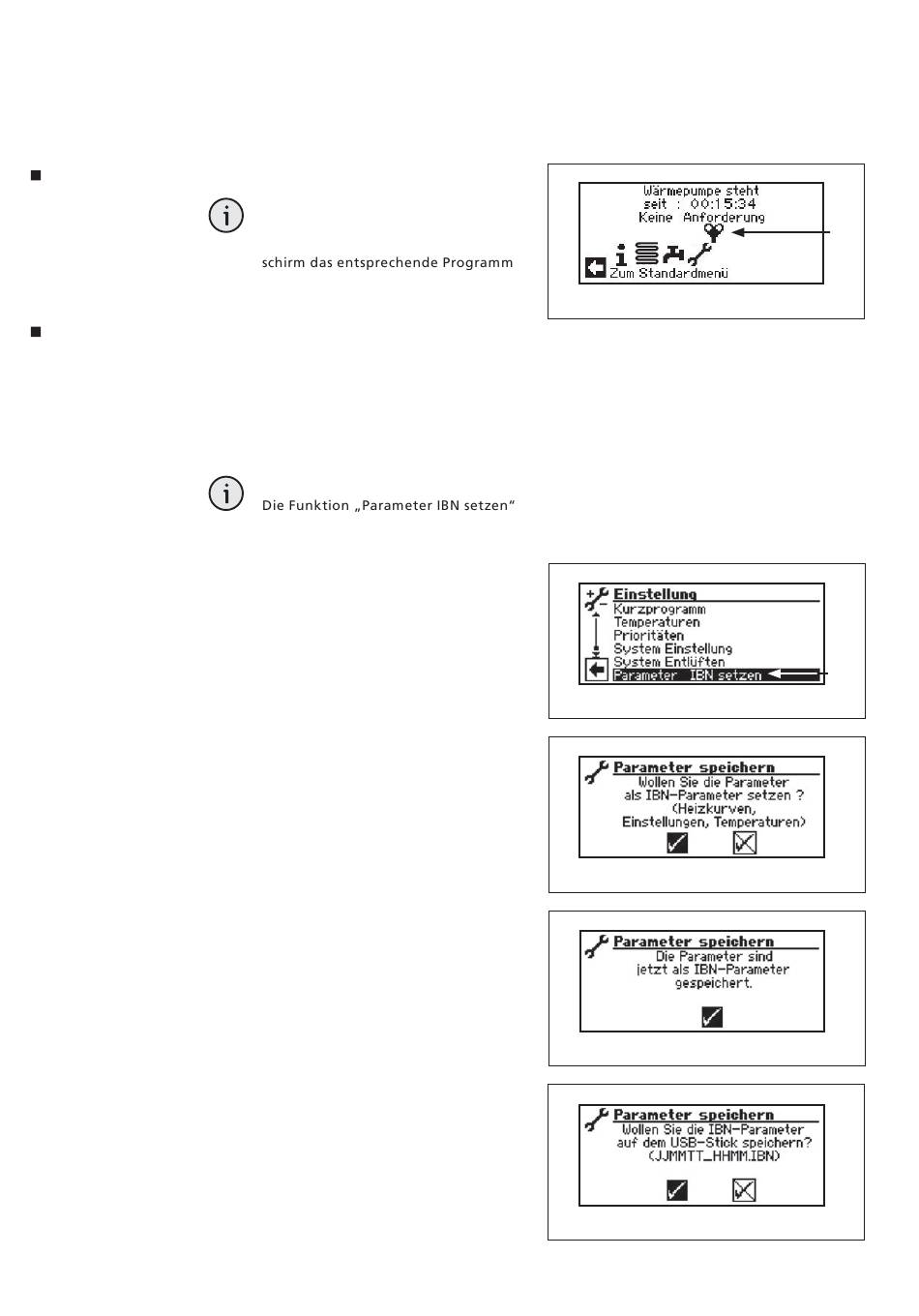 schirm das entsprechende Programm

Wärmepumpe steht
seit : 00:15:34
Keine Anforderung

Zum Standardmenü

Die Funktion „Parameter IBN setzen“

Einstellung
Kurzprogramm
Temperaturen
Prioritäten
System Einstellung
System Entlüften
Parameter IBN setzen

Parameter speichern
Wollen Sie die Parameter als IBN-Parameter setzen ? (Heizkurven, Einstellungen, Temperaturen)

Parameter speichern
Die Parameter sind jetzt als IBN-Parameter gespeichert.

Parameter speichern
Wollen Sie die IBN-Parameter auf dem USB-Stick speichern? (JJMMTT_HHMM.IBN)